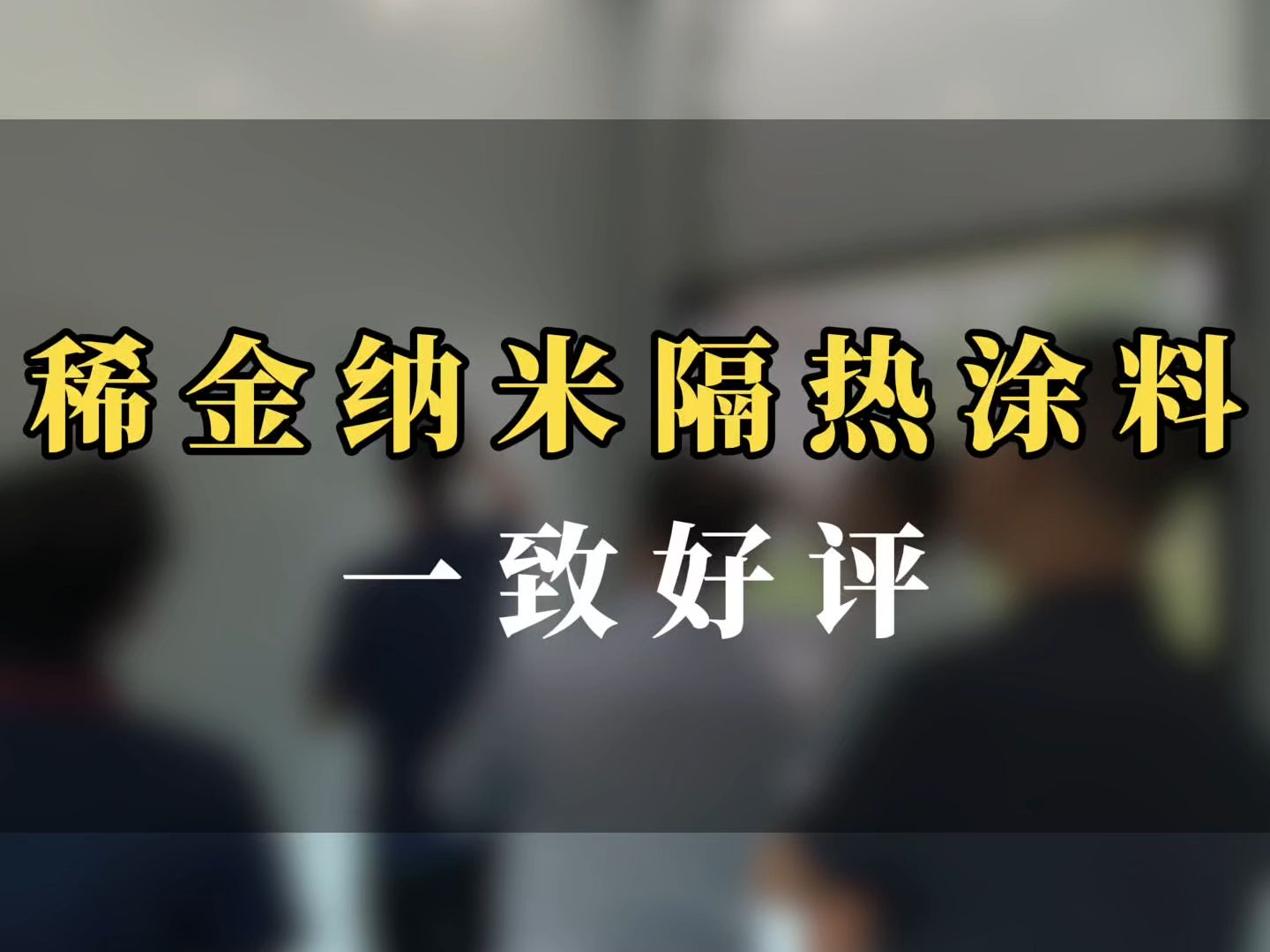 稀金纳米隔热涂料

一致好评